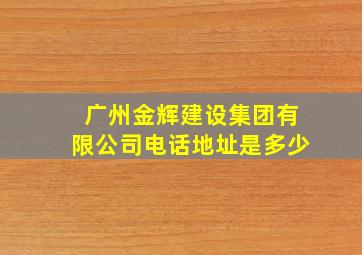 广州金辉建设集团有限公司电话地址是多少